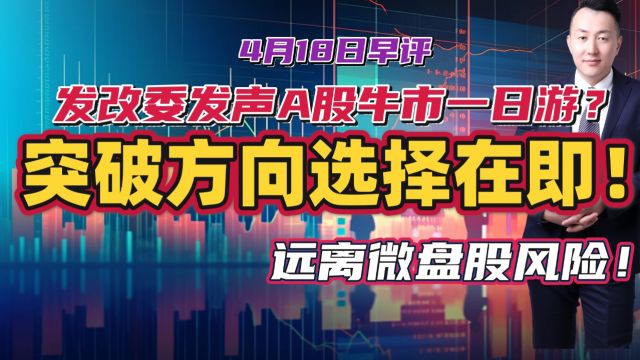 4月18日早评

发改委发声A股牛市一日游？

突破方向选择在即！

远离微盘股风险！